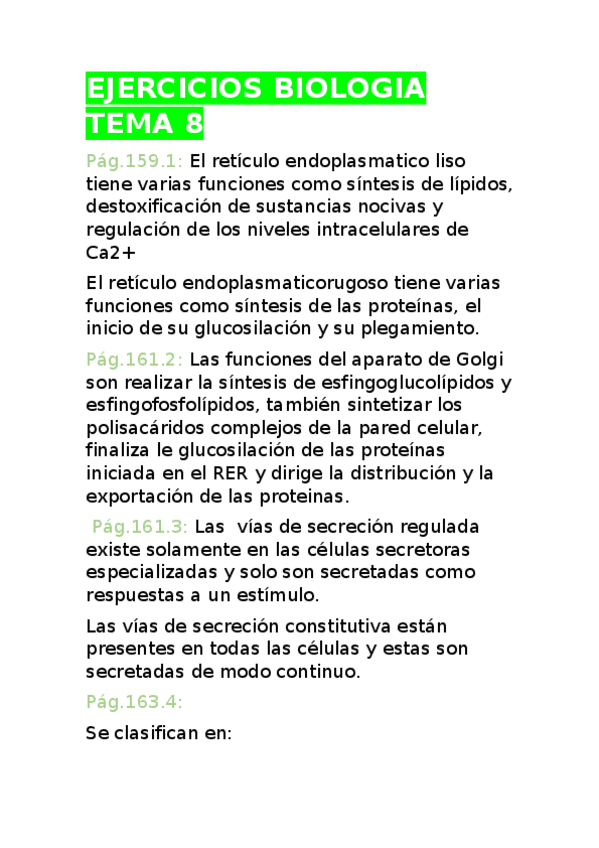 EJERCICIOS BIOLOGIA TEMA 8

Pág.159.1: El retículo endoplasmatico liso tiene varias funciones como síntesis de lípidos, destoxificación de sustancias nocivas y regulación de los niveles intracelulares de Ca2+

El retículo endoplasmaticorugoso tiene varias funciones como síntesis de las proteínas, el inicio de su glucosilación y su plegamiento.

Pág.161.2: Las funciones del aparato de Golgi son realizar la síntesis de esfingoglucolípidos y esfingofosfolípidos, también sintetizar los polisacáridos complejos de la pared celular, finaliza le glucosilación de las proteínas iniciada en el RER y dirige la distribución y la exportación de las proteinas.

Pág.161.3: Las vías de secreción regulada existe solamente en las células secretoras especializadas y solo son secretadas como respuestas a un estímulo.

Las vías de secreción constitutiva están presentes en todas las células y estas son secretadas de modo continuo.

Pág.163.4:

Se clasifican en: